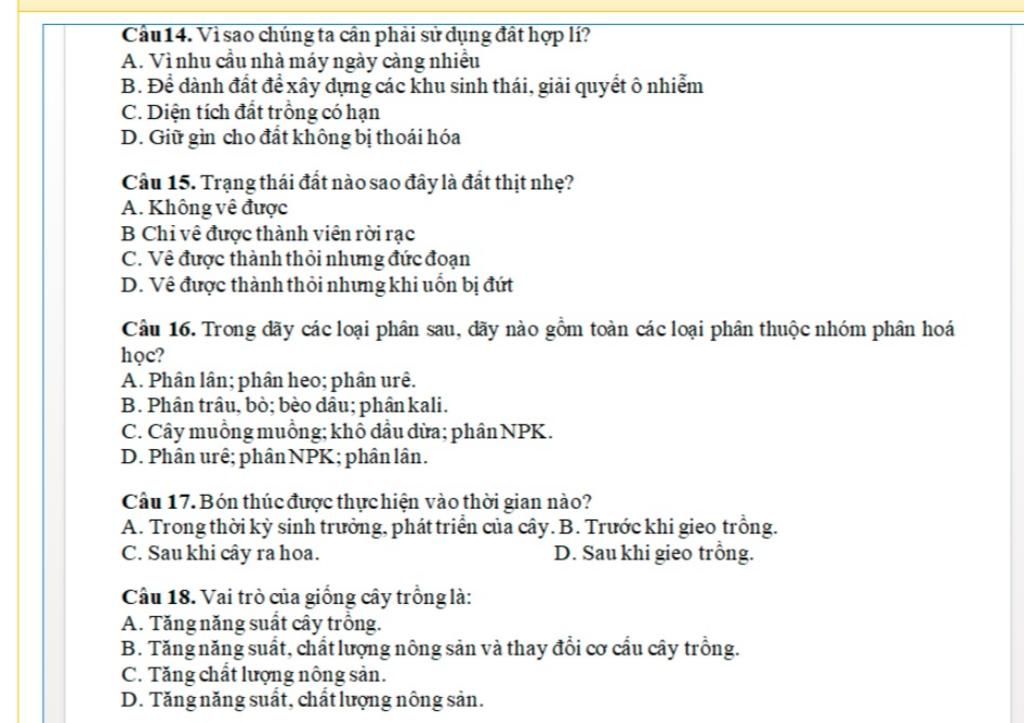 Câu14. Vì sao chúng ta cần phải sử dụng đất hợp lí?
A. Vì nhu cầu nhà máy ngày càng nhiều
B. Để dành đất để xây dựng các khu sinh thái, giải quyết ô nhiễm
C. Diện tích đất trồng có hạn
D. Giữ gìn cho đất không bị thoái hóa

Câu 15. Trạng thái đất nào sao đây là đất thịt nhẹ?
A. Không vê được
B Chỉ vê được thành viên rời rạc
C. Vê được thành thỏi nhưng đức đoạn
D. Vê được thành thỏi nhưng khi uốn bị đứt

Câu 16. Trong dãy các loại phân sau, dãy nào gồm toàn các loại phân thuộc nhóm phân hoá học?
A. Phân lân; phân heo; phân urê.
B. Phân trâu, bò; bèo dâu; phân kali.
C. Cây muồng muồng; khô dầu dừa; phân NPK.
D. Phân urê; phân NPK; phân lân.

Câu 17. Bón thúc được thực hiện vào thời gian nào?
A. Trong thời kỳ sinh trưởng, phát triển của cây. B. Trước khi gieo trồng.
C. Sau khi cây ra hoa.
D. Sau khi gieo trồng.

Câu 18. Vai trò của giống cây trồng là:
A. Tăng năng suất cây trồng.
B. Tăng năng suất, chất lượng nông sản và thay đổi cơ cấu cây trồng.
C. Tăng chất lượng nông sản.
D. Tăng năng suất, chất lượng nông sản.